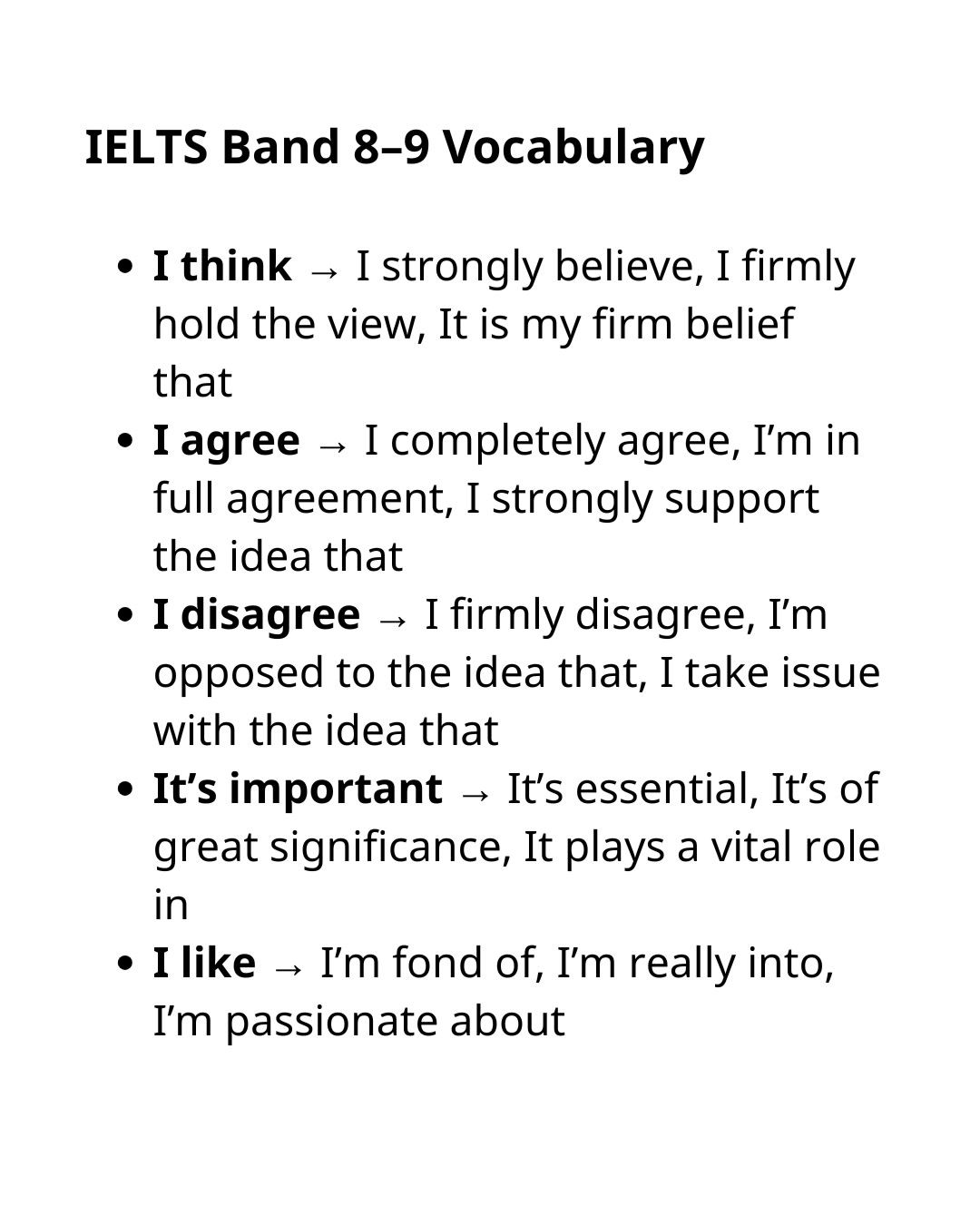 IELTS Band 8–9 Vocabulary

• I think → I strongly believe, I firmly hold the view, It is my firm belief that
• I agree → I completely agree, I'm in full agreement, I strongly support the idea that
• I disagree → I firmly disagree, I'm opposed to the idea that, I take issue with the idea that
• It's important → It's essential, It's of great significance, It plays a vital role in
• I like → I'm fond of, I'm really into, I'm passionate about